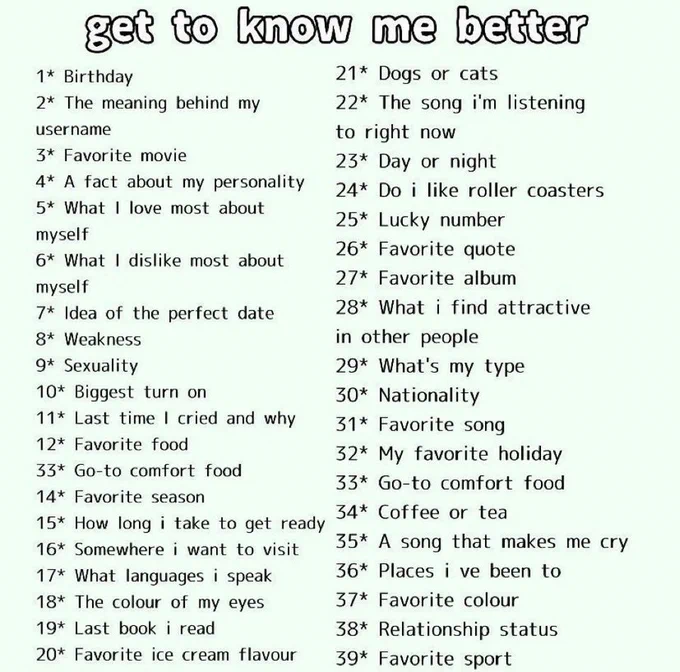 get to know me better

1* Birthday
2* The meaning behind my username
3* Favorite movie
4* A fact about my personality
5* What I love most about myself
6* What I dislike most about myself
7* Idea of the perfect date
8* Weakness
9* Sexuality
10* Biggest turn on
11* Last time I cried and why
12* Favorite food
33* Go-to comfort food
14* Favorite season
15* How long i take to get ready
16* Somewhere i want to visit
17* What languages i speak
18* The colour of my eyes
19* Last book i read
20* Favorite ice cream flavour

21* Dogs or cats
22* The song i'm listening to right now
23* Day or night
24* Do i like roller coasters
25* Lucky number
26* Favorite quote
27* Favorite album
28* What i find attractive in other people
29* What's my type
30* Nationality
31* Favorite song
32* My favorite holiday
33* Go-to comfort food
34* Coffee or tea
35* A song that makes me cry
36* Places i ve been to
37* Favorite colour
38* Relationship status
39* Favorite sport